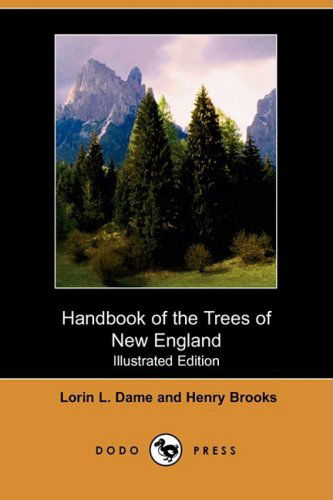 Handbook of the Trees of New England
Illustrated Edition

Lorin L. Dame and Henry Brooks

DODO PRESS